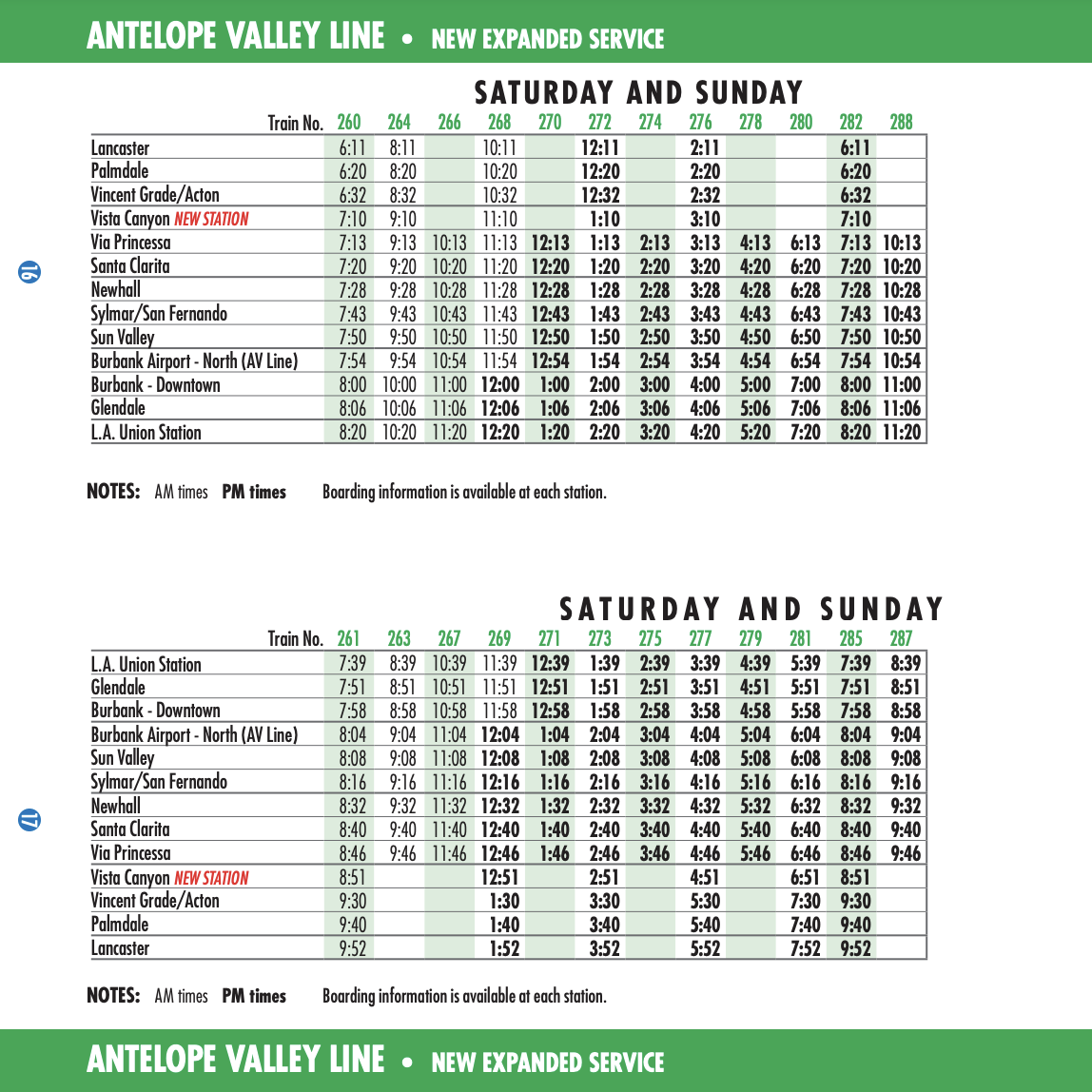 ANTELOPE VALLEY LINE • NEW EXPANDED SERVICE

SATURDAY AND SUNDAY

| Train No. | 260 | 264 | 266 | 268 | 270 | 272 | 274 | 276 | 278 | 280 | 282 | 288 |
|---|---|---|---|---|---|---|---|---|---|---|---|---|
| Lancaster | 6:11 | 8:11 | | 10:11 | | 12:11 | | 2:11 | | | 6:11 | |
| Palmdale | 6:20 | 8:20 | | 10:20 | | 12:20 | | 2:20 | | | 6:20 | |
| Vincent Grade/Acton | 6:32 | 8:32 | | 10:32 | | 12:32 | | 2:32 | | | 6:32 | |
| Vista Canyon NEW STATION | 7:10 | 9:10 | | 11:10 | | 1:10 | | 3:10 | | | 7:10 | |
| Via Princessa | 7:13 | 9:13 | 10:13 | 11:13 | 12:13 | 1:13 | 2:13 | 3:13 | 4:13 | 6:13 | 7:13 | 10:13 |
| Santa Clarita | 7:20 | 9:20 | 10:20 | 11:20 | 12:20 | 1:20 | 2:20 | 3:20 | 4:20 | 6:20 | 7:20 | 10:20 |
| Newhall | 7:28 | 9:28 | 10:28 | 11:28 | 12:28 | 1:28 | 2:28 | 3:28 | 4:28 | 6:28 | 7:28 | 10:28 |
| Sylmar/San Fernando | 7:43 | 9:43 | 10:43 | 11:43 | 12:43 | 1:43 | 2:43 | 3:43 | 4:43 | 6:43 | 7:43 | 10:43 |
| Sun Valley | 7:50 | 9:50 | 10:50 | 11:50 | 12:50 | 1:50 | 2:50 | 3:50 | 4:50 | 6:50 | 7:50 | 10:50 |
| Burbank Airport - North (AV Line) | 7:54 | 9:54 | 10:54 | 11:54 | 12:54 | 1:54 | 2:54 | 3:54 | 4:54 | 6:54 | 7:54 | 10:54 |
| Burbank - Downtown | 8:00 | 10:00 | 11:00 | 12:00 | 1:00 | 2:00 | 3:00 | 4:00 | 5:00 | 7:00 | 8:00 | 11:00 |
| Glendale | 8:06 | 10:06 | 11:06 | 12:06 | 1:06 | 2:06 | 3:06 | 4:06 | 5:06 | 7:06 | 8:06 | 11:06 |
| L.A. Union Station | 8:20 | 10:20 | 11:20 | 12:20 | 1:20 | 2:20 | 3:20 | 4:20 | 5:20 | 7:20 | 8:20 | 11:20 |

NOTES: AM times PM times Boarding information is available at each station.

16

SATURDAY AND SUNDAY

| Train No. | 261 | 263 | 267 | 269 | 271 | 273 | 275 | 277 | 279 | 281 | 285 | 287 |
|---|---|---|---|---|---|---|---|---|---|---|---|---|
| L.A. Union Station | 7:39 | 8:39 | 10:39 | 11:39 | 12:39 | 1:39 | 2:39 | 3:39 | 4:39 | 5:39 | 7:39 | 8:39 |
| Glendale | 7:51 | 8:51 | 10:51 | 11:51 | 12:51 | 1:51 | 2:51 | 3:51 | 4:51 | 5:51 | 7:51 | 8:51 |
| Burbank - Downtown | 7:58 | 8:58 | 10:58 | 11:58 | 12:58 | 1:58 | 2:58 | 3:58 | 4:58 | 5:58 | 7:58 | 8:58 |
| Burbank Airport - North (AV Line) | 8:04 | 9:04 | 11:04 | 12:04 | 1:04 | 2:04 | 3:04 | 4:04 | 5:04 | 6:04 | 8:04 | 9:04 |
| Sun Valley | 8:08 | 9:08 | 11:08 | 12:08 | 1:08 | 2:08 | 3:08 | 4:08 | 5:08 | 6:08 | 8:08 | 9:08 |
| Sylmar/San Fernando | 8:16 | 9:16 | 11:16 | 12:16 | 1:16 | 2:16 | 3:16 | 4:16 | 5:16 | 6:16 | 8:16 | 9:16 |
| Newhall | 8:32 | 9:32 | 11:32 | 12:32 | 1:32 | 2:32 | 3:32 | 4:32 | 5:32 | 6:32 | 8:32 | 9:32 |
| Santa Clarita | 8:40 | 9:40 | 11:40 | 12:40 | 1:40 | 2:40 | 3:40 | 4:40 | 5:40 | 6:40 | 8:40 | 9:40 |
| Via Princessa | 8:46 | 9:46 | 11:46 | 12:46 | 1:46 | 2:46 | 3:46 | 4:46 | 5:46 | 6:46 | 8:46 | 9:46 |
| Vista Canyon NEW STATION | 8:51 | | | 12:51 | | 2:51 | | 4:51 | | 6:51 | 8:51 | |
| Vincent Grade/Acton | 9:30 | | | 1:30 | | 3:30 | | 5:30 | | 7:30 | 9:30 | |
| Palmdale | 9:40 | | | 1:40 | | 3:40 | | 5:40 | | 7:40 | 9:40 | |
| Lancaster | 9:52 | | | 1:52 | | 3:52 | | 5:52 | | 7:52 | 9:52 | |

NOTES: AM times PM times Boarding information is available at each station.

17

ANTELOPE VALLEY LINE • NEW EXPANDED SERVICE